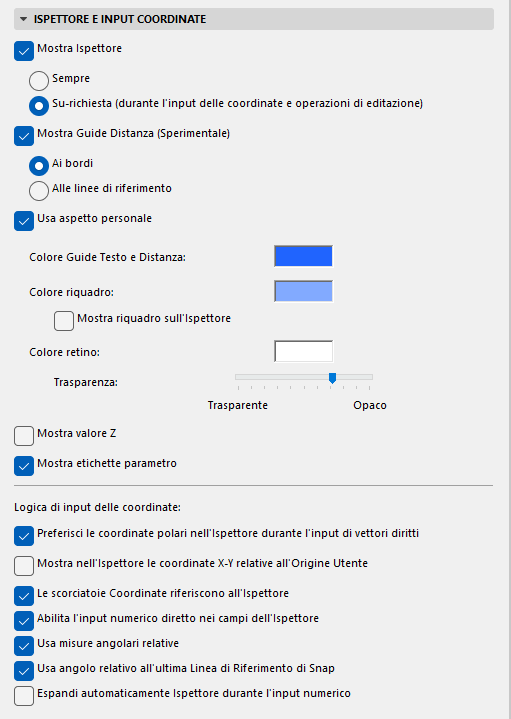 ISPETTORE E INPUT COORDINATE

Mostra Ispettore

Sempre

Su-richiesta (durante l'input delle coordinate e operazioni di editazione)

Mostra Guide Distanza (Sperimentale)

Ai bordi

Alle linee di riferimento

Usa aspetto personale

Colore Guide Testo e Distanza:

Colore riquadro:

Mostra riquadro sull'Ispettore

Colore retino:

Trasparenza:

Trasparente

Opaco

Mostra valore Z

Mostra etichette parametro

Logica di input delle coordinate:

Preferisci le coordinate polari nell'Ispettore durante l'input di vettori diritti

Mostra nell'Ispettore le coordinate X-Y relative all'Origine Utente

Le scorciatoie Coordinate riferiscono all'Ispettore

Abilita l'input numerico diretto nei campi dell'Ispettore

Usa misure angolari relative

Usa angolo relativo all'ultima Linea di Riferimento di Snap

Espandi automaticamente Ispettore durante l'input numerico